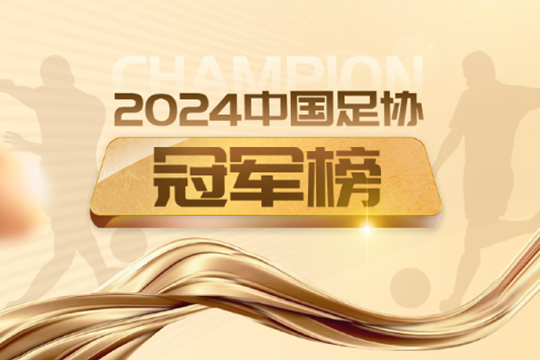 CHAMPION

2024中国足协

冠军榜